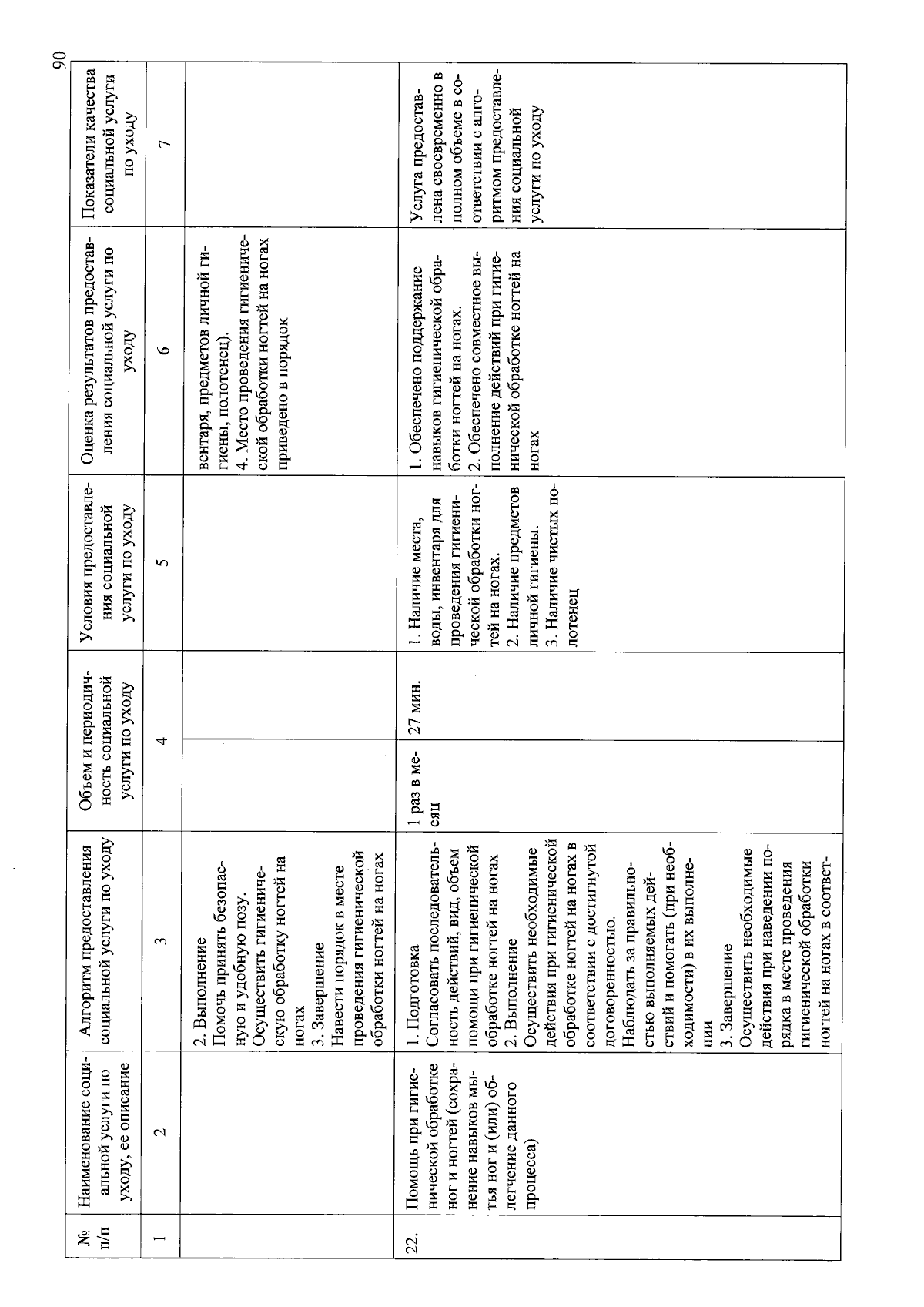 90

| № п/п | Наименование социальной услуги по уходу, ее описание | Алгоритм предоставления социальной услуги по уходу | Объем и периодичность социальной услуги по уходу | | Условия предоставления социальной услуги по уходу | Оценка результатов предоставления социальной услуги по уходу | Показатели качества социальной услуги по уходу |
|---|---|---|---|---|---|---|---|
| 1 | 2 | 3 | 4 | | 5 | 6 | 7 |
| | | 2. Выполнение Помочь принять безопасную и удобную позу. Осуществить гигиеническую обработку ногтей на ногах 3. Завершение Навести порядок в месте проведения гигиенической обработки ногтей на ногах | | | | вентаря, предметов личной гигиены, полотенец). 4. Место проведения гигиенической обработки ногтей на ногах приведено в порядок | |
| 22. | Помощь при гигиенической обработке ног и ногтей (сохранение навыков мытья ног и (или) облегчение данного процесса) | 1. Подготовка Согласовать последовательность действий, вид, объем помощи при гигиенической обработке ногтей на ногах 2. Выполнение Осуществить необходимые действия при гигиенической обработке ногтей на ногах в соответствии с достигнутой договоренностью. Наблюдать за правильностью выполняемых действий и помогать (при необходимости) в их выполнении 3. Завершение Осуществить необходимые действия при наведении порядка в месте проведения гигиенической обработки ногтей на ногах в соответ- | 1 раз в месяц | 27 мин. | 1. Наличие места, воды, инвентаря для проведения гигиенической обработки ногтей на ногах. 2. Наличие предметов личной гигиены. 3. Наличие чистых полотенец | 1. Обеспечено поддержание навыков гигиенической обработки ногтей на ногах. 2. Обеспечено совместное выполнение действий при гигиенической обработке ногтей на ногах | Услуга предоставлена своевременно в полном объеме в соответствии с алгоритмом предоставления социальной услуги по уходу |